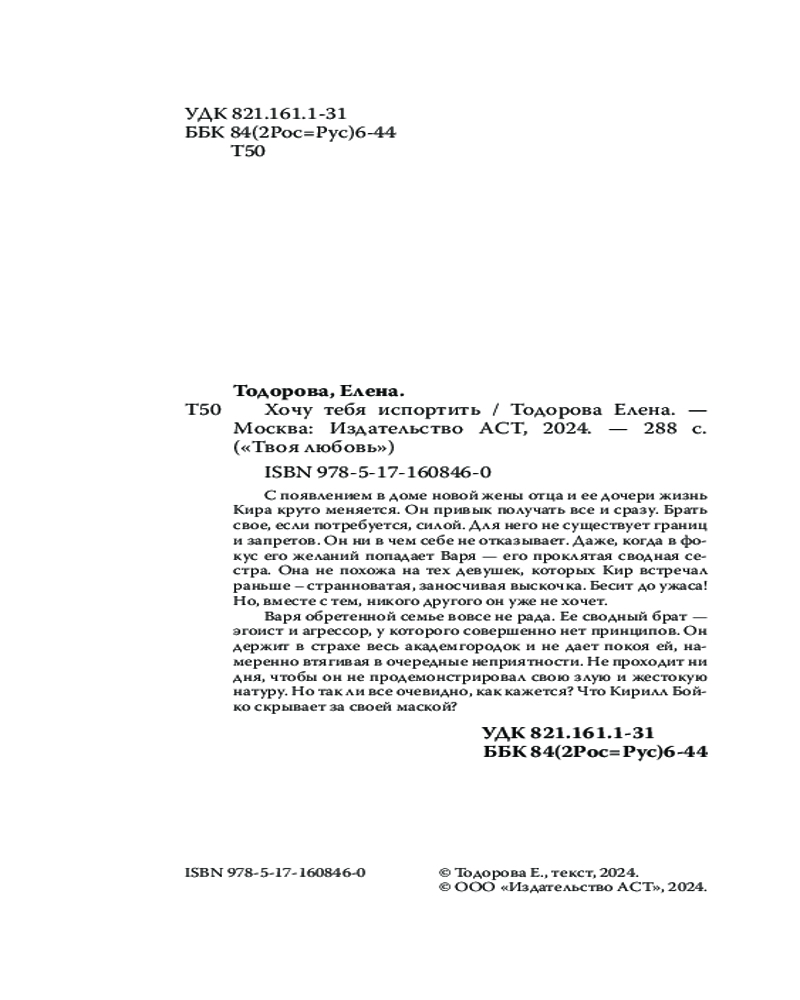 УДК 821.161.1-31
ББК 84(2Рос=Рус)6-44
Т50

Тодорова, Елена.

Т50 Хочу тебя испортить / Тодорова Елена. — Москва: Издательство АСТ, 2024. — 288 с. («Твоя любовь»)

ISBN 978-5-17-160846-0

С появлением в доме новой жены отца и ее дочери жизнь Кира круто меняется. Он привык получать все и сразу. Брать свое, если потребуется, силой. Для него не существует границ и запретов. Он ни в чем себе не отказывает. Даже, когда в фокус его желаний попадает Варя — его проклятая сводная сестра. Она не похожа на тех девушек, которых Кир встречал раньше – странноватая, заносчивая выскочка. Бесит до ужаса! Но, вместе с тем, никого другого он уже не хочет.

Варя обретенной семье вовсе не рада. Ее сводный брат — эгоист и агрессор, у которого совершенно нет принципов. Он держит в страхе весь академгородок и не дает покоя ей, намеренно втягивая в очередные неприятности. Не проходит ни дня, чтобы он не продемонстрировал свою злую и жестокую натуру. Но так ли все очевидно, как кажется? Что Кирилл Бойко скрывает за своей маской?

УДК 821.161.1-31
ББК 84(2Рос=Рус)6-44

ISBN 978-5-17-160846-0

© Тодорова Е., текст, 2024.
© ООО «Издательство АСТ», 2024.